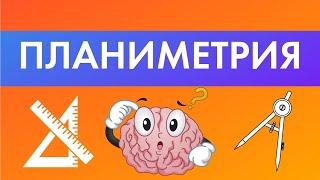 ПЛАНИМЕТРИЯ

?